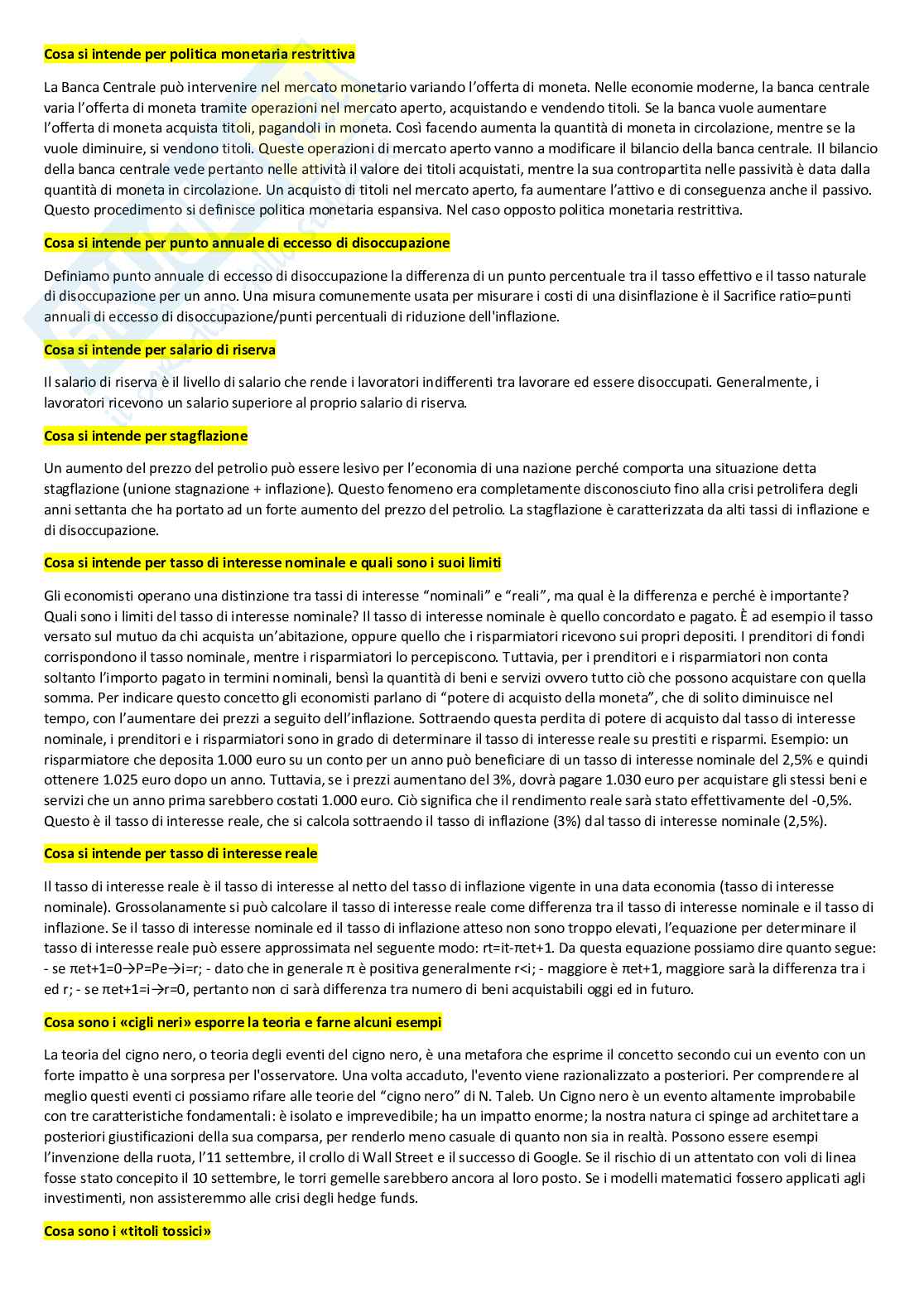 Cosa si intende per politica monetaria restrittiva

La Banca Centrale può intervenire nel mercato monetario variando l'offerta di moneta. Nelle economie moderne, la banca centrale varia l'offerta di moneta tramite operazioni nel mercato aperto, acquistando e vendendo titoli. Se la banca vuole aumentare l'offerta di moneta acquista titoli, pagandoli in moneta. Così facendo aumenta la quantità di moneta in circolazione, mentre se la vuole diminuire, si vendono titoli. Queste operazioni di mercato aperto vanno a modificare il bilancio della banca centrale. Il bilancio della banca centrale vede pertanto nelle attività il valore dei titoli acquistati, mentre la sua contropartita nelle passività è data dalla quantità di moneta in circolazione. Un acquisto di titoli nel mercato aperto, fa aumentare l'attivo e di conseguenza anche il passivo. Questo procedimento si definisce politica monetaria espansiva. Nel caso opposto politica monetaria restrittiva.

Cosa si intende per punto annuale di eccesso di disoccupazione

Definiamo punto annuale di eccesso di disoccupazione la differenza di un punto percentuale tra il tasso effettivo e il tasso naturale di disoccupazione per un anno. Una misura comunemente usata per misurare i costi di una disinflazione è il Sacrifice ratio=punti annuali di eccesso di disoccupazione/punti percentuali di riduzione dell'inflazione.

Cosa si intende per salario di riserva

Il salario di riserva è il livello di salario che rende i lavoratori indifferenti tra lavorare ed essere disoccupati. Generalmente, i lavoratori ricevono un salario superiore al proprio salario di riserva.

Cosa si intende per stagflazione

Un aumento del prezzo del petrolio può essere lesivo per l'economia di una nazione perché comporta una situazione detta stagflazione (unione stagnazione + inflazione). Questo fenomeno era completamente disconosciuto fino alla crisi petrolifera degli anni settanta che ha portato ad un forte aumento del prezzo del petrolio. La stagflazione è caratterizzata da alti tassi di inflazione e di disoccupazione.

Cosa si intende per tasso di interesse nominale e quali sono i suoi limiti

Gli economisti operano una distinzione tra tassi di interesse "nominali" e "reali", ma qual è la differenza e perché è importante? Quali sono i limiti del tasso di interesse nominale? Il tasso di interesse nominale è quello concordato e pagato. È ad esempio il tasso versato sul mutuo da chi acquista un'abitazione, oppure quello che i risparmiatori ricevono sui propri depositi. I prenditori di fondi corrispondono il tasso nominale, mentre i risparmiatori lo percepiscono. Tuttavia, per i prenditori e i risparmiatori non conta soltanto l'importo pagato in termini nominali, bensì la quantità di beni e servizi ovvero tutto ciò che possono acquistare con quella somma. Per indicare questo concetto gli economisti parlano di "potere di acquisto della moneta", che di solito diminuisce nel tempo, con l'aumentare dei prezzi a seguito dell'inflazione. Sottraendo questa perdita di potere di acquisto dal tasso di interesse nominale, i prenditori e i risparmiatori sono in grado di determinare il tasso di interesse reale su prestiti e risparmi. Esempio: un risparmiatore che deposita 1.000 euro su un conto per un anno può beneficiare di un tasso di interesse nominale del 2,5% e quindi ottenere 1.025 euro dopo un anno. Tuttavia, se i prezzi aumentano del 3%, dovrà pagare 1.030 euro per acquistare gli stessi beni e servizi che un anno prima sarebbero costati 1.000 euro. Ciò significa che il rendimento reale sarà stato effettivamente del -0,5%. Questo è il tasso di interesse reale, che si calcola sottraendo il tasso di inflazione (3%) dal tasso di interesse nominale (2,5%).

Cosa si intende per tasso di interesse reale

Il tasso di interesse reale è il tasso di interesse al netto del tasso di inflazione vigente in una data economia (tasso di interesse nominale). Grossolanamente si può calcolare il tasso di interesse reale come differenza tra il tasso di interesse nominale e il tasso di inflazione. Se il tasso di interesse nominale ed il tasso di inflazione atteso non sono troppo elevati, l'equazione per determinare il tasso di interesse reale può essere approssimata nel seguente modo: rt=it-πet+1. Da questa equazione possiamo dire quanto segue: - se πet+1=0→P=Pe→i=r; - dato che in generale π è positiva generalmente r<i; - maggiore è πet+1, maggiore sarà la differenza tra i ed r; - se πet+1=i→r=0, pertanto non ci sarà differenza tra numero di beni acquistabili oggi ed in futuro.

Cosa sono i «cigli neri» esporre la teoria e farne alcuni esempi

La teoria del cigno nero, o teoria degli eventi del cigno nero, è una metafora che esprime il concetto secondo cui un evento con un forte impatto è una sorpresa per l'osservatore. Una volta accaduto, l'evento viene razionalizzato a posteriori. Per comprendere al meglio questi eventi ci possiamo rifare alle teorie del "cigno nero" di N. Taleb. Un Cigno nero è un evento altamente improbabile con tre caratteristiche fondamentali: è isolato e imprevedibile; ha un impatto enorme; la nostra natura ci spinge ad architettare a posteriori giustificazioni della sua comparsa, per renderlo meno casuale di quanto non sia in realtà. Possono essere esempi l'invenzione della ruota, l'11 settembre, il crollo di Wall Street e il successo di Google. Se il rischio di un attentato con voli di linea fosse stato concepito il 10 settembre, le torri gemelle sarebbero ancora al loro posto. Se i modelli matematici fossero applicati agli investimenti, non assisteremmo alle crisi degli hedge funds.

Cosa sono i «titoli tossici»